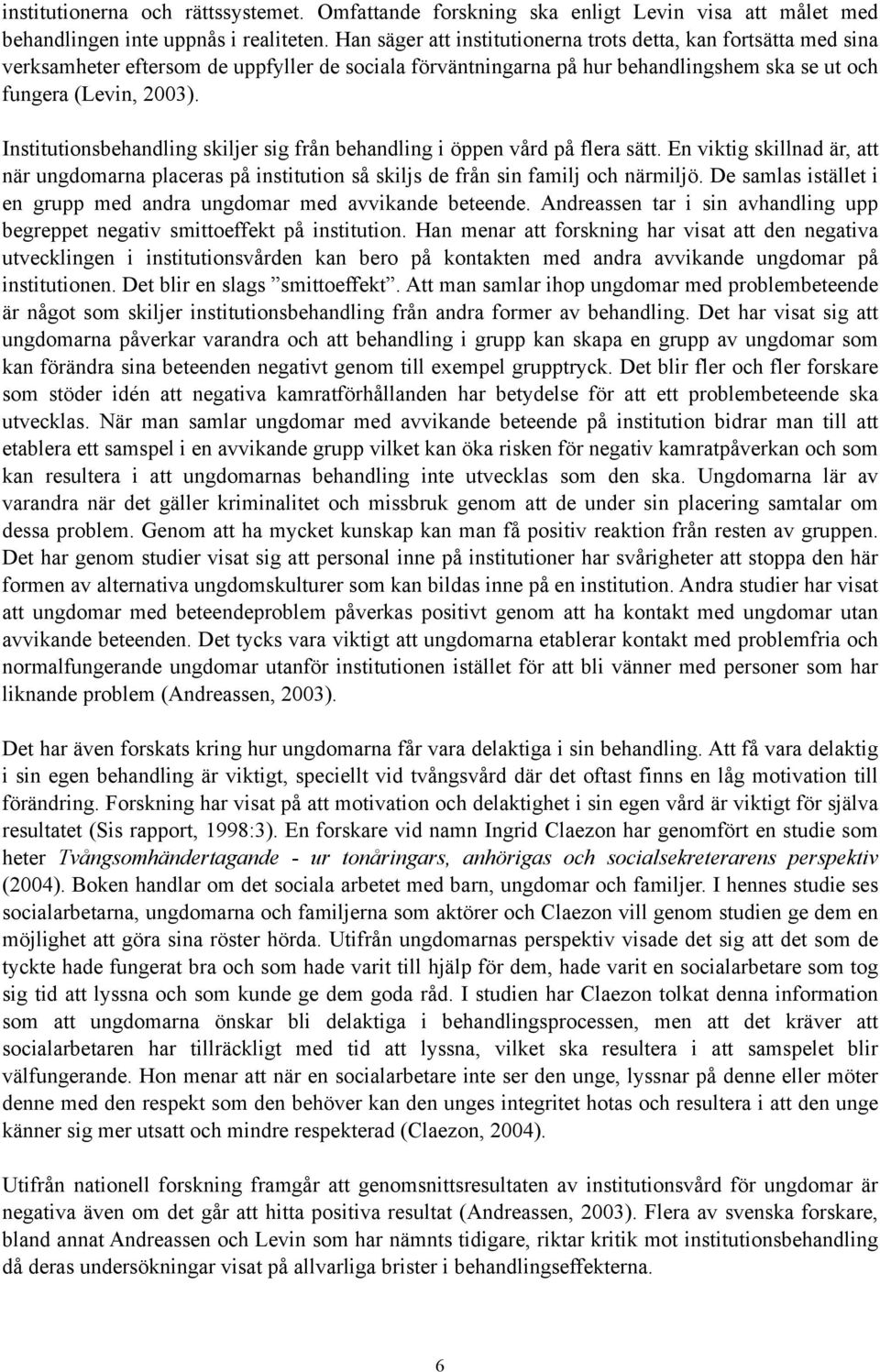 institutionerna och rättssystemet. Omfattande forskning ska enligt Levin visa att målet med behandlingen inte uppnås i realiteten. Han säger att institutionerna trots detta, kan fortsätta med sina verksamheter eftersom de uppfyller de sociala förväntningarna på hur behandlingshem ska se ut och fungera (Levin, 2003).

Institutionsbehandling skiljer sig från behandling i öppen vård på flera sätt. En viktig skillnad är, att när ungdomarna placeras på institution så skiljs de från sin familj och närmiljö. De samlas istället i en grupp med andra ungdomar med avvikande beteende. Andreassen tar i sin avhandling upp begreppet negativ smittoeffekt på institution. Han menar att forskning har visat att den negativa utvecklingen i institutionsvården kan bero på kontakten med andra avvikande ungdomar på institutionen. Det blir en slags ”smittoeffekt”. Att man samlar ihop ungdomar med problembeteende är något som skiljer institutionsbehandling från andra former av behandling. Det har visat sig att ungdomarna påverkar varandra och att behandling i grupp kan skapa en grupp av ungdomar som kan förändra sina beteenden negativt genom till exempel grupptryck. Det blir fler och fler forskare som stöder idén att negativa kamratförhållanden har betydelse för att ett problembeteende ska utvecklas. När man samlar ungdomar med avvikande beteende på institution bidrar man till att etablera ett samspel i en avvikande grupp vilket kan öka risken för negativ kamratpåverkan och som kan resultera i att ungdomarnas behandling inte utvecklas som den ska. Ungdomarna lär av varandra när det gäller kriminalitet och missbruk genom att de under sin placering samtalar om dessa problem. Genom att ha mycket kunskap kan man få positiv reaktion från resten av gruppen. Det har genom studier visat sig att personal inne på institutioner har svårigheter att stoppa den här formen av alternativa ungdomskulturer som kan bildas inne på en institution. Andra studier har visat att ungdomar med beteendeproblem påverkas positivt genom att ha kontakt med ungdomar utan avvikande beteenden. Det tycks vara viktigt att ungdomarna etablerar kontakt med problemfria och normalfungerande ungdomar utanför institutionen istället för att bli vänner med personer som har liknande problem (Andreassen, 2003).

Det har även forskats kring hur ungdomarna får vara delaktiga i sin behandling. Att få vara delaktig i sin egen behandling är viktigt, speciellt vid tvångsvård där det oftast finns en låg motivation till förändring. Forskning har visat på att motivation och delaktighet i sin egen vård är viktigt för själva resultatet (Sis rapport, 1998:3). En forskare vid namn Ingrid Claezon har genomfört en studie som heter Tvångsomhändertagande - ur tonåringars, anhörigas och socialsekreterarens perspektiv (2004). Boken handlar om det sociala arbetet med barn, ungdomar och familjer. I hennes studie ses socialarbetarna, ungdomarna och familjerna som aktörer och Claezon vill genom studien ge dem en möjlighet att göra sina röster hörda. Utifrån ungdomarnas perspektiv visade det sig att det som de tyckte hade fungerat bra och som hade varit till hjälp för dem, hade varit en socialarbetare som tog sig tid att lyssna och som kunde ge dem goda råd. I studien har Claezon tolkat denna information som att ungdomarna önskar bli delaktiga i behandlingsprocessen, men att det kräver att socialarbetaren har tillräckligt med tid att lyssna, vilket ska resultera i att samspelet blir välfungerande. Hon menar att när en socialarbetare inte ser den unge, lyssnar på denne eller möter denne med den respekt som den behöver kan den unges integritet hotas och resultera i att den unge känner sig mer utsatt och mindre respekterad (Claezon, 2004).

Utifrån nationell forskning framgår att genomsnittsresultaten av institutionsvård för ungdomar är negativa även om det går att hitta positiva resultat (Andreassen, 2003). Flera av svenska forskare, bland annat Andreassen och Levin som har nämnts tidigare, riktar kritik mot institutionsbehandling då deras undersökningar visat på allvarliga brister i behandlingseffekterna.

6